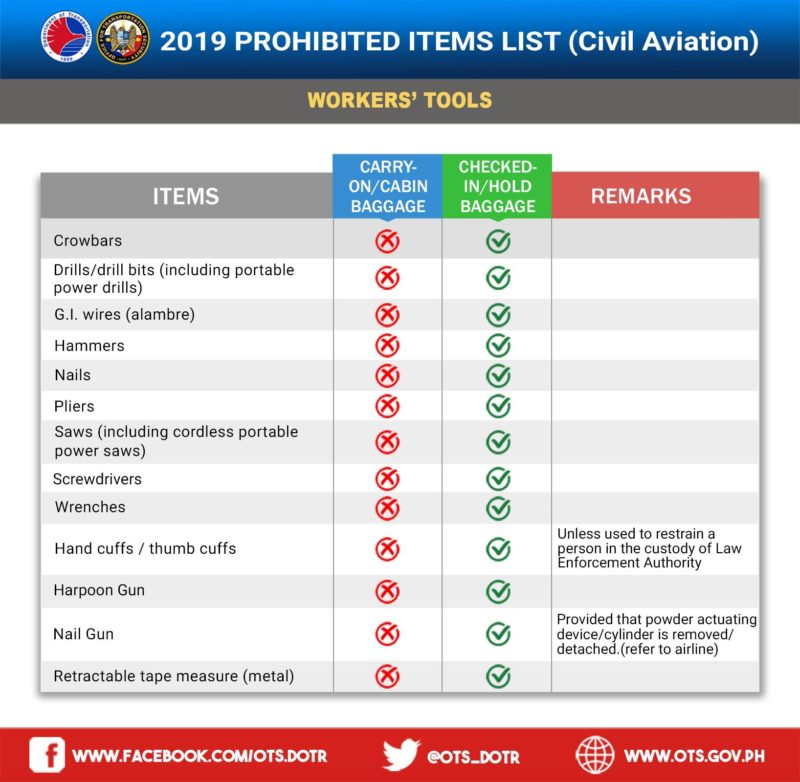 2019 PROHIBITED ITEMS LIST (Civil Aviation)

WORKERS' TOOLS

| ITEMS | CARRY-ON/CABIN BAGGAGE | CHECKED-IN/HOLD BAGGAGE | REMARKS |
|---|---|---|---|
| Crowbars | ✗ | ✓ | |
| Drills/drill bits (including portable power drills) | ✗ | ✓ | |
| G.I. wires (alambre) | ✗ | ✓ | |
| Hammers | ✗ | ✓ | |
| Nails | ✗ | ✓ | |
| Pliers | ✗ | ✓ | |
| Saws (including cordless portable power saws) | ✗ | ✓ | |
| Screwdrivers | ✗ | ✓ | |
| Wrenches | ✗ | ✓ | |
| Hand cuffs / thumb cuffs | ✗ | ✓ | Unless used to restrain a person in the custody of Law Enforcement Authority |
| Harpoon Gun | ✗ | ✓ | |
| Nail Gun | ✗ | ✓ | Provided that powder actuating device/cylinder is removed/ detached.(refer to airline) |
| Retractable tape measure (metal) | ✗ | ✓ | |

WWW.FACEBOOK.COM/OTS.DOTR @OTS_DOTR WWW.OTS.GOV.PH